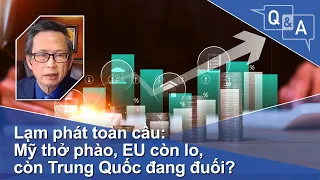 Q&A

Lạm phát toàn cầu: Mỹ thở phào, EU còn lo, còn Trung Quốc đang đuối?